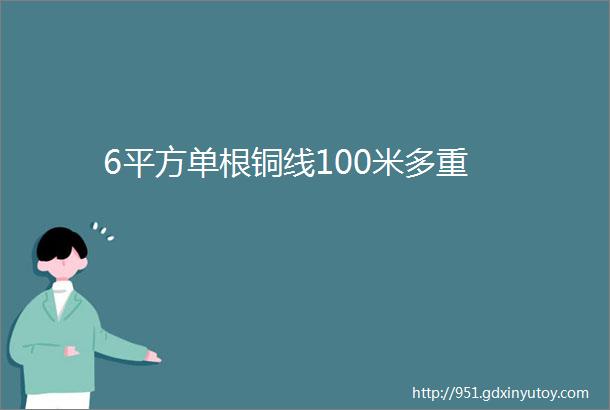 6平方单根铜线100米多重

http://951.gdxinyutoy.com